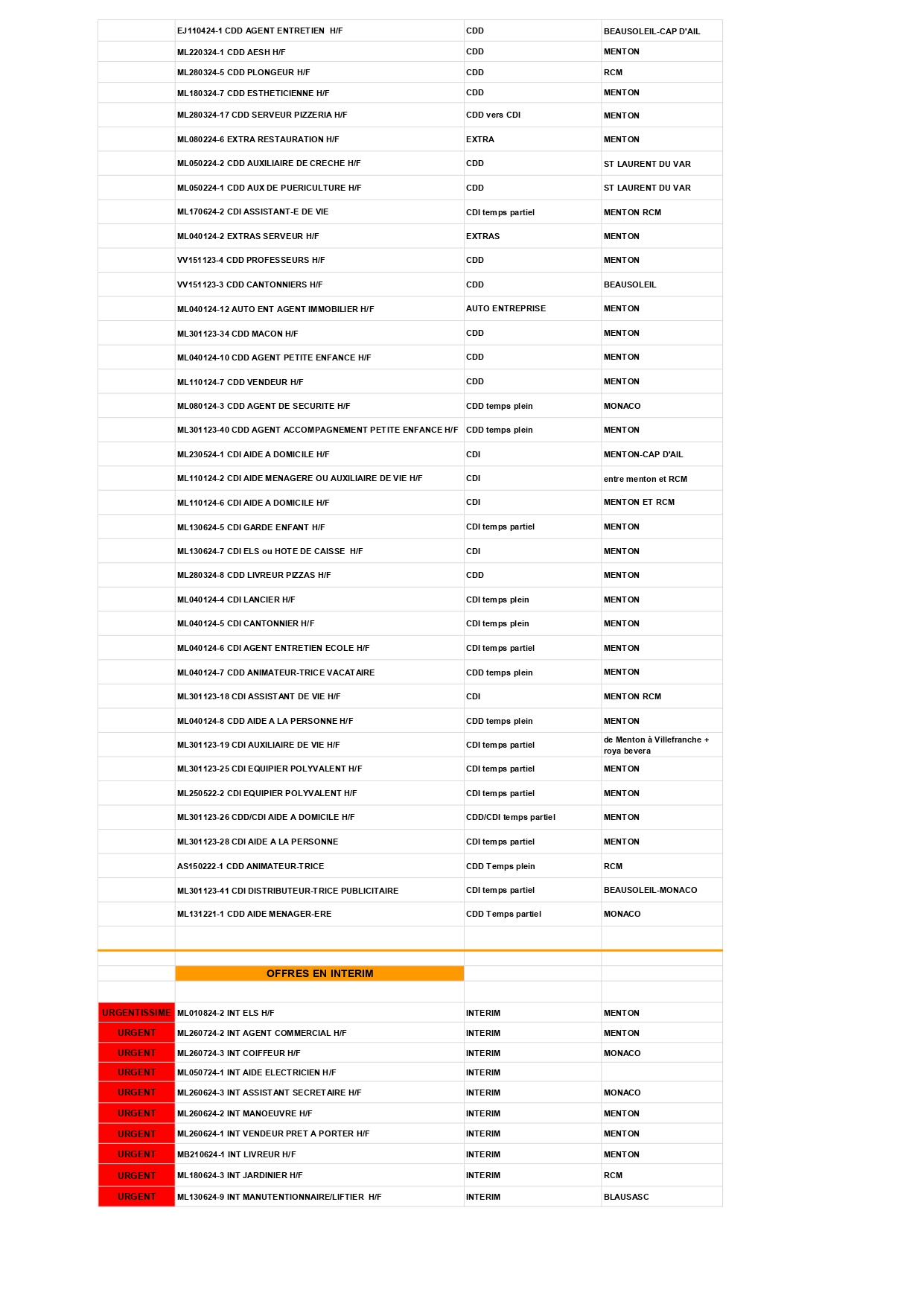 |  |  |  |  |
|---|---|---|---|
|  | EJ110424-1 CDD AGENT ENTRETIEN H/F | CDD | BEAUSOLEIL-CAP D'AIL |
|  | ML220324-1 CDD AESH H/F | CDD | MENTON |
|  | ML280324-5 CDD PLONGEUR H/F | CDD | RCM |
|  | ML180324-7 CDD ESTHETICIENNE H/F | CDD | MENTON |
|  | ML280324-17 CDD SERVEUR PIZZERIA H/F | CDD vers CDI | MENTON |
|  | ML080224-6 EXTRA RESTAURATION H/F | EXTRA | MENTON |
|  | ML050224-2 CDD AUXILIAIRE DE CRECHE H/F | CDD | ST LAURENT DU VAR |
|  | ML050224-1 CDD AUX DE PUERICULTURE H/F | CDD | ST LAURENT DU VAR |
|  | ML170624-2 CDI ASSISTANT-E DE VIE | CDI temps partiel | MENTON RCM |
|  | ML040124-2 EXTRAS SERVEUR H/F | EXTRAS | MENTON |
|  | VV151123-4 CDD PROFESSEURS H/F | CDD | MENTON |
|  | VV151123-3 CDD CANTONNIERS H/F | CDD | BEAUSOLEIL |
|  | ML040124-12 AUTO ENT AGENT IMMOBILIER H/F | AUTO ENTREPRISE | MENTON |
|  | ML301123-34 CDD MACON H/F | CDD | MENTON |
|  | ML040124-10 CDD AGENT PETITE ENFANCE H/F | CDD | MENTON |
|  | ML110124-7 CDD VENDEUR H/F | CDD | MENTON |
|  | ML080124-3 CDD AGENT DE SECURITE H/F | CDD temps plein | MONACO |
|  | ML301123-40 CDD AGENT ACCOMPAGNEMENT PETITE ENFANCE H/F | CDD temps plein | MENTON |
|  | ML230524-1 CDI AIDE A DOMICILE H/F | CDI | MENTON-CAP D'AIL |
|  | ML110124-2 CDI AIDE MENAGERE OU AUXILIAIRE DE VIE H/F | CDI | entre menton et RCM |
|  | ML110124-6 CDI AIDE A DOMICILE H/F | CDI | MENTON ET RCM |
|  | ML130624-5 CDI GARDE ENFANT H/F | CDI temps partiel | MENTON |
|  | ML130624-7 CDI ELS ou HOTE DE CAISSE H/F | CDI | MENTON |
|  | ML280324-8 CDD LIVREUR PIZZAS H/F | CDD | MENTON |
|  | ML040124-4 CDI LANCIER H/F | CDI temps plein | MENTON |
|  | ML040124-5 CDI CANTONNIER H/F | CDI temps plein | MENTON |
|  | ML040124-6 CDI AGENT ENTRETIEN ECOLE H/F | CDI temps partiel | MENTON |
|  | ML040124-7 CDD ANIMATEUR-TRICE VACATAIRE | CDD temps plein | MENTON |
|  | ML301123-18 CDI ASSISTANT DE VIE H/F | CDI | MENTON RCM |
|  | ML040124-8 CDD AIDE A LA PERSONNE H/F | CDD temps plein | MENTON |
|  | ML301123-19 CDI AUXILIAIRE DE VIE H/F | CDI temps partiel | de Menton à Villefranche + roya bevera |
|  | ML301123-25 CDI EQUIPIER POLYVALENT H/F | CDI temps partiel | MENTON |
|  | ML250522-2 CDI EQUIPIER POLYVALENT H/F | CDI temps partiel | MENTON |
|  | ML301123-26 CDD/CDI AIDE A DOMICILE H/F | CDD/CDI temps partiel | MENTON |
|  | ML301123-28 CDI AIDE A LA PERSONNE | CDI temps partiel | MENTON |
|  | AS150222-1 CDD ANIMATEUR-TRICE | CDD Temps plein | RCM |
|  | ML301123-41 CDI DISTRIBUTEUR-TRICE PUBLICITAIRE | CDI temps partiel | BEAUSOLEIL-MONACO |
|  | ML131221-1 CDD AIDE MENAGER-ERE | CDD Temps partiel | MONACO |
|  | OFFRES EN INTERIM |  |  |
| URGENTISSIME | ML010824-2 INT ELS H/F | INTERIM | MENTON |
| URGENT | ML260724-2 INT AGENT COMMERCIAL H/F | INTERIM | MENTON |
| URGENT | ML260724-3 INT COIFFEUR H/F | INTERIM | MONACO |
| URGENT | ML050724-1 INT AIDE ELECTRICIEN H/F | INTERIM |  |
| URGENT | ML260624-3 INT ASSISTANT SECRETAIRE H/F | INTERIM | MONACO |
| URGENT | ML260624-2 INT MANOEUVRE H/F | INTERIM | MENTON |
| URGENT | ML260624-1 INT VENDEUR PRET A PORTER H/F | INTERIM | MENTON |
| URGENT | MB210624-1 INT LIVREUR H/F | INTERIM | MENTON |
| URGENT | ML180624-3 INT JARDINIER H/F | INTERIM | RCM |
| URGENT | ML130624-9 INT MANUTENTIONNAIRE/LIFTIER H/F | INTERIM | BLAUSASC |